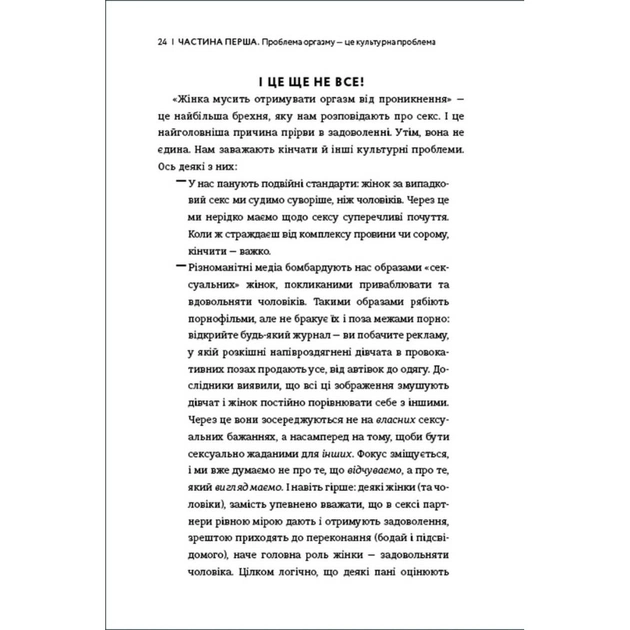 24 | ЧАСТИНА ПЕРША. Проблема оргазму — це культурна проблема

І ЦЕ ЩЕ НЕ ВСЕ!

«Жінка мусить отримувати оргазм від проникнення» — це найбільша брехня, яку нам розповідають про секс. І це найголовніша причина прірви в задоволенні. Утім, вона не єдина. Нам заважають кінчати й інші культурні проблеми. Ось деякі з них:

— У нас панують подвійні стандарти: жінок за випадковий секс ми судимо суворіше, ніж чоловіків. Через це ми нерідко маємо щодо сексу суперечливі почуття. Коли ж страждаєш від комплексу провини чи сорому, кінчити — важко.

— Різноманітні медіа бомбардують нас образами «сексуальних» жінок, покликаними приваблювати та вдовольняти чоловіків. Такими образами рябіють порнофільми, але не бракує їх і поза межами порно: відкрийте будь-який журнал — ви побачите рекламу, у якій розкішні напівроздягнені дівчата в провокативних позах продають усе, від автівок до одягу. Дослідники виявили, що всі ці зображення змушують дівчат і жінок постійно порівнювати себе з іншими. Через це вони зосереджуються не на власних сексуальних бажаннях, а насамперед на тому, щоби бути сексуально жаданими для інших. Фокус зміщується, і ми вже думаємо не про те, що відчуваємо, а про те, який вигляд маємо. І навіть гірше: деякі жінки (та чоловіки), замість упевнено вважати, що в сексі партнери рівною мірою дають і отримують задоволення, зрештою приходять до переконання (бодай і підсвідомого), наче головна роль жінки — задовольняти чоловіка. Цілком логічно, що деякі пані оцінюють